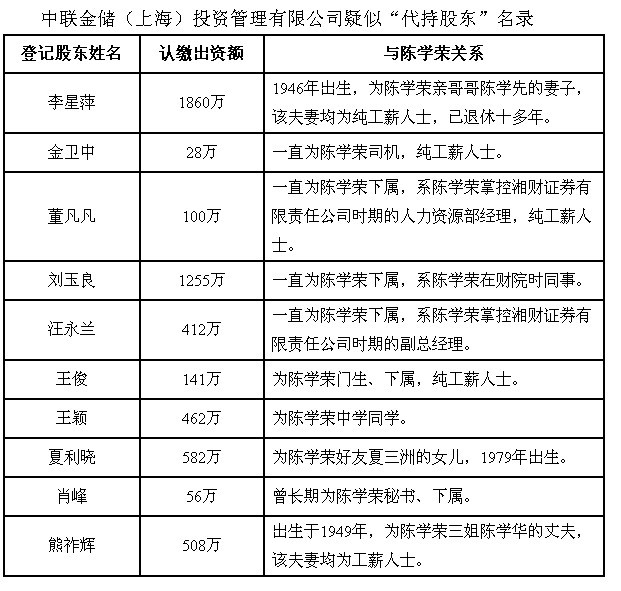 中联金储（上海）投资管理有限公司疑似“代持股东”名录

| 登记股东姓名 | 认缴出资额 | 与陈学荣关系 |
|---|---|---|
| 李星萍 | 1860万 | 1946年出生，为陈学荣亲哥哥陈学先的妻子，该夫妻均为纯工薪人士，已退休十多年。 |
| 金卫中 | 28万 | 一直为陈学荣司机，纯工薪人士。 |
| 董凡凡 | 100万 | 一直为陈学荣下属，系陈学荣掌控湘财证券有限责任公司时期的人力资源部经理，纯工薪人士。 |
| 刘玉良 | 1255万 | 一直为陈学荣下属，系陈学荣在财院时同事。 |
| 汪永兰 | 412万 | 一直为陈学荣下属，系陈学荣掌控湘财证券有限责任公司时期的副总经理。 |
| 王俊 | 141万 | 为陈学荣门生、下属，纯工薪人士。 |
| 王颖 | 462万 | 为陈学荣中学同学。 |
| 夏利晓 | 582万 | 为陈学荣好友夏三洲的女儿，1979年出生。 |
| 肖峰 | 56万 | 曾长期为陈学荣秘书、下属。 |
| 熊祚辉 | 508万 | 出生于1949年，为陈学荣三姐陈学华的丈夫，该夫妻均为工薪人士。 |